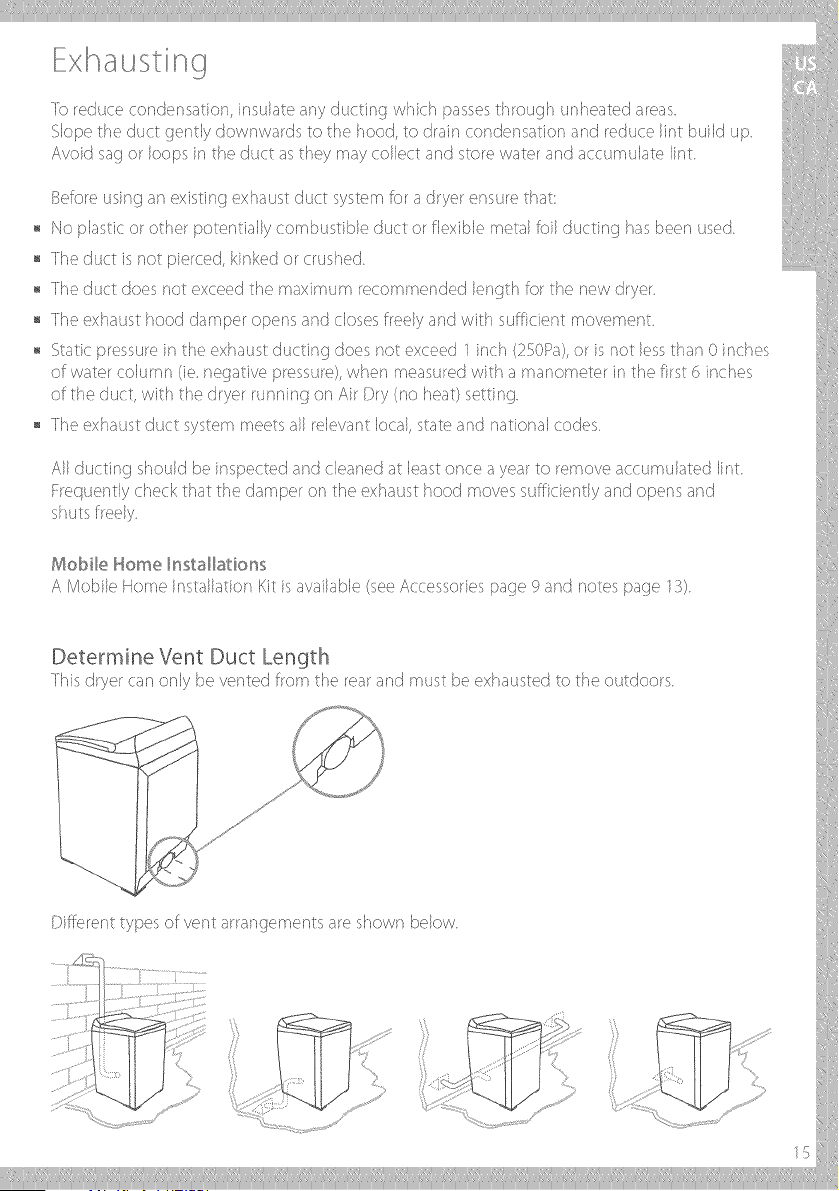 Exhausting

US
CA

To reduce condensation, insulate any ducting which passes through unheated areas. Slope the duct gently downwards to the hood, to drain condensation and reduce lint build up. Avoid sag or loops in the duct as they may collect and store water and accumulate lint.

Before using an existing exhaust duct system for a dryer ensure that:

• No plastic or other potentially combustible duct or flexible metal foil ducting has been used.
• The duct is not pierced, kinked or crushed.
• The duct does not exceed the maximum recommended length for the new dryer.
• The exhaust hood damper opens and closes freely and with sufficient movement.
• Static pressure in the exhaust ducting does not exceed 1 inch (250Pa), or is not less than 0 inches of water column (ie. negative pressure), when measured with a manometer in the first 6 inches of the duct, with the dryer running on Air Dry (no heat) setting.
• The exhaust duct system meets all relevant local, state and national codes.

All ducting should be inspected and cleaned at least once a year to remove accumulated lint. Frequently check that the damper on the exhaust hood moves sufficiently and opens and shuts freely.

Mobile Home Installations
A Mobile Home Installation Kit is available (see Accessories page 9 and notes page 13).

Determine Vent Duct Length
This dryer can only be vented from the rear and must be exhausted to the outdoors.

Different types of vent arrangements are shown below.

15